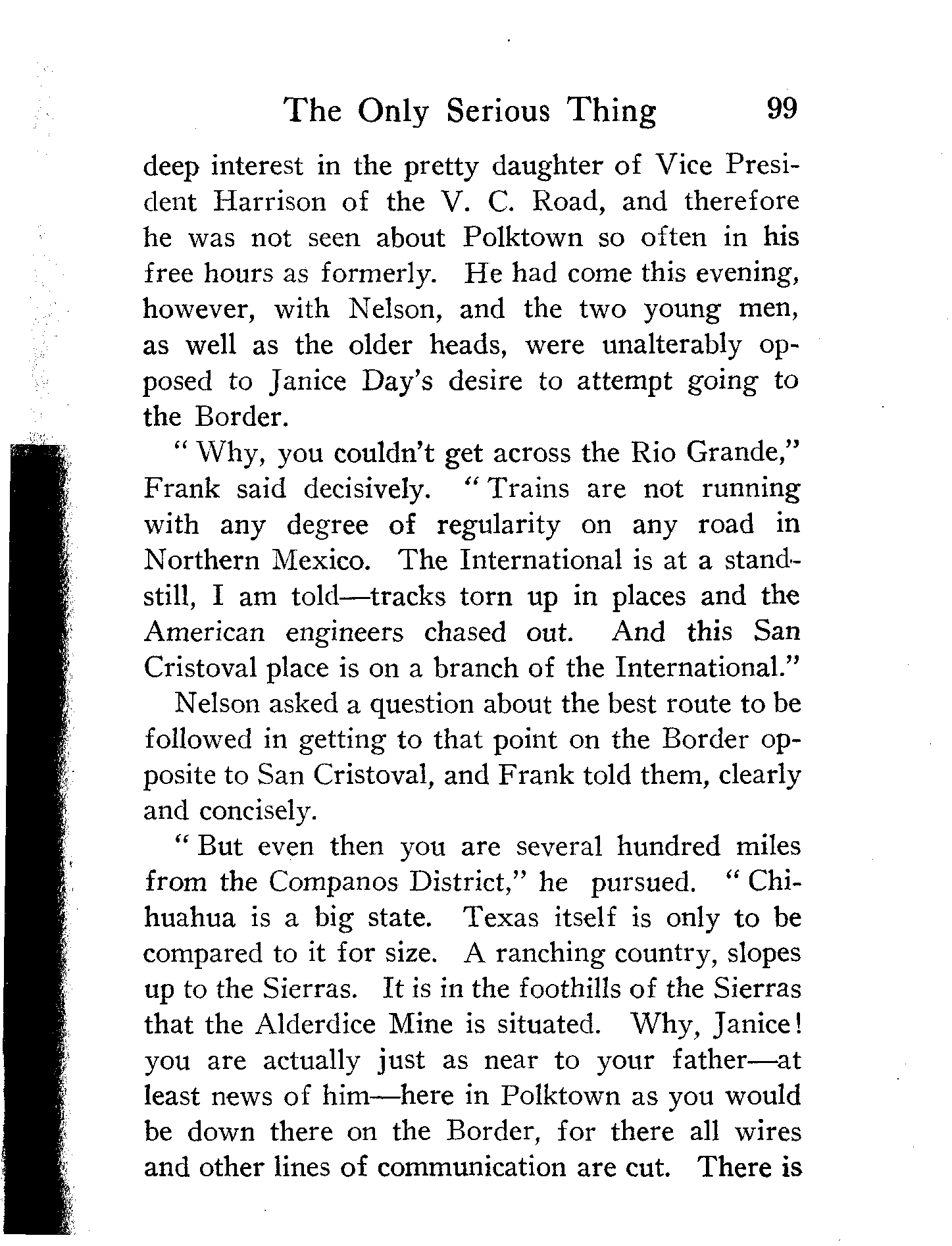 The Only Serious Thing 99

deep interest in the pretty daughter of Vice President Harrison of the V. C. Road, and therefore he was not seen about Polktown so often in his free hours as formerly. He had come this evening, however, with Nelson, and the two young men, as well as the older heads, were unalterably opposed to Janice Day's desire to attempt going to the Border.

"Why, you couldn't get across the Rio Grande," Frank said decisively. "Trains are not running with any degree of regularity on any road in Northern Mexico. The International is at a standstill, I am told—tracks torn up in places and the American engineers chased out. And this San Cristoval place is on a branch of the International."

Nelson asked a question about the best route to be followed in getting to that point on the Border opposite to San Cristoval, and Frank told them, clearly and concisely.

"But even then you are several hundred miles from the Companos District," he pursued. "Chihuahua is a big state. Texas itself is only to be compared to it for size. A ranching country, slopes up to the Sierras. It is in the foothills of the Sierras that the Alderdice Mine is situated. Why, Janice! you are actually just as near to your father—at least news of him—here in Polktown as you would be down there on the Border, for there all wires and other lines of communication are cut. There is